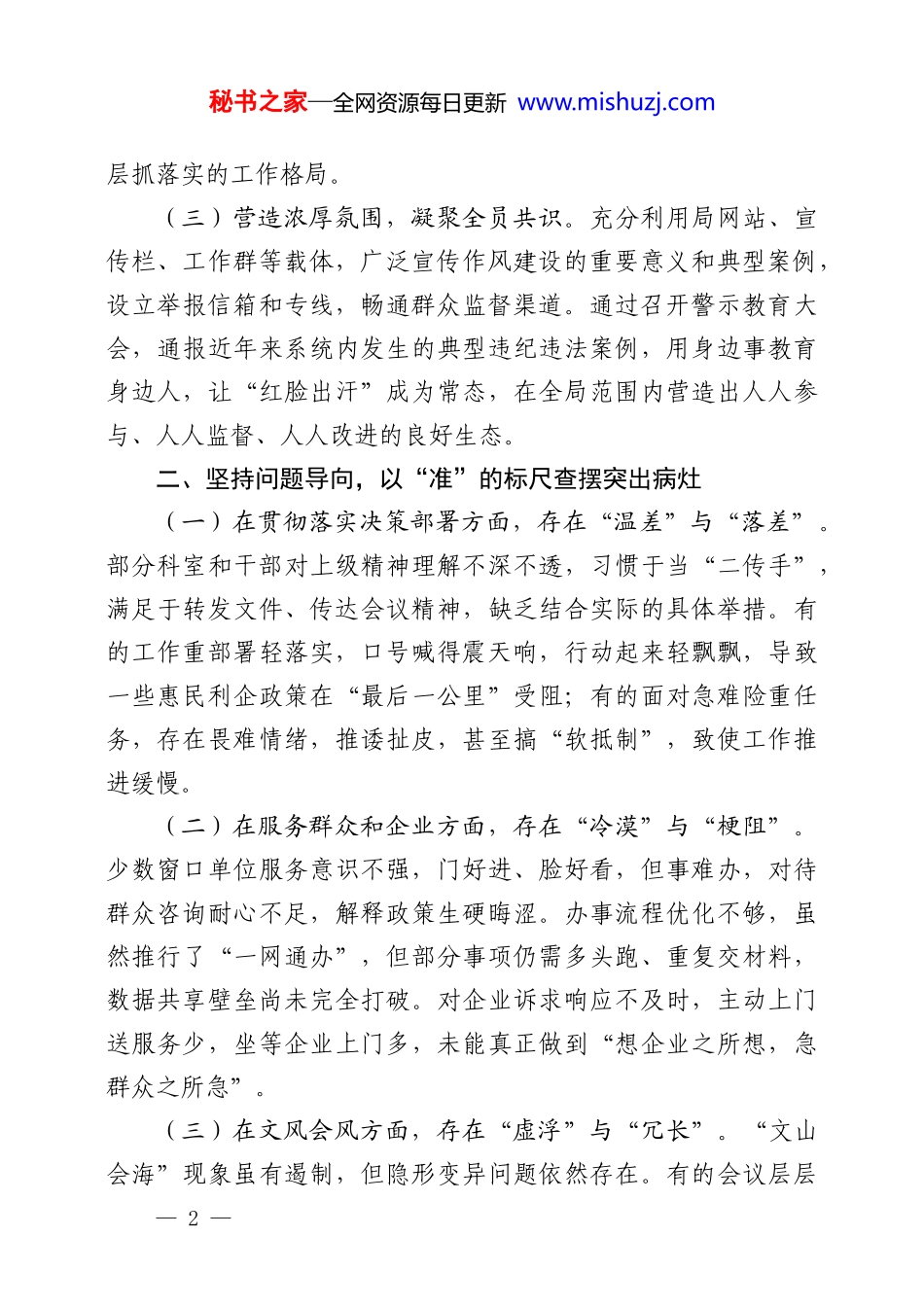 秘书之家—全网资源每日更新 www.mishuzj.com

层抓落实的工作格局。

（三）营造浓厚氛围，凝聚全员共识。充分利用局网站、宣传栏、工作群等载体，广泛宣传作风建设的重要意义和典型案例，设立举报信箱和专线，畅通群众监督渠道。通过召开警示教育大会，通报近年来系统内发生的典型违纪违法案例，用身边事教育身边人，让“红脸出汗”成为常态，在全局范围内营造出人人参与、人人监督、人人改进的良好生态。

二、坚持问题导向，以“准”的标尺查摆突出病灶

（一）在贯彻落实决策部署方面，存在“温差”与“落差”。部分科室和干部对上级精神理解不深不透，习惯于当“二传手”，满足于转发文件、传达会议精神，缺乏结合实际的具体举措。有的工作重部署轻落实，口号喊得震天响，行动起来轻飘飘，导致一些惠民利企政策在“最后一公里”受阻；有的面对急难险重任务，存在畏难情绪，推诿扯皮，甚至搞“软抵制”，致使工作推进缓慢。

（二）在服务群众和企业方面，存在“冷漠”与“梗阻”。少数窗口单位服务意识不强，门好进、脸好看，但事难办，对待群众咨询耐心不足，解释政策生硬晦涩。办事流程优化不够，虽然推行了“一网通办”，但部分事项仍需多头跑、重复交材料，数据共享壁垒尚未完全打破。对企业诉求响应不及时，主动上门送服务少，坐等企业上门多，未能真正做到“想企业之所想，急群众之所急”。

（三）在文风会风方面，存在“虚浮”与“冗长”。“文山会海”现象虽有遏制，但隐形变异问题依然存在。有的会议层层

— 2 —